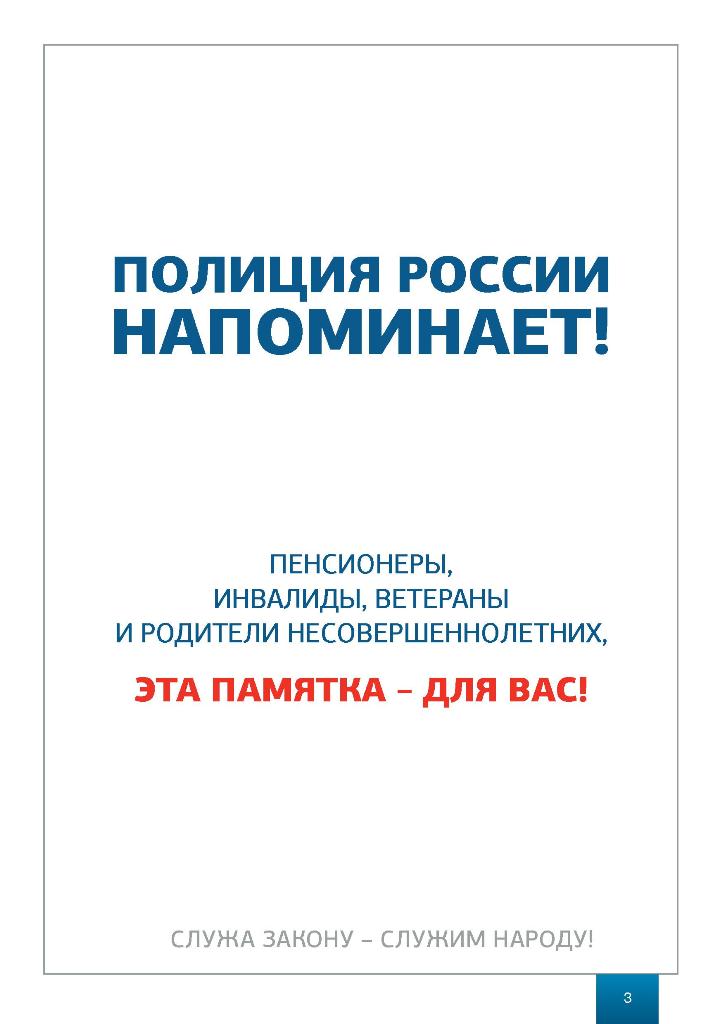 ПОЛИЦИЯ РОССИИ НАПОМИНАЕТ!

ПЕНСИОНЕРЫ, ИНВАЛИДЫ, ВЕТЕРАНЫ И РОДИТЕЛИ НЕСОВЕРШЕННОЛЕТНИХ,

ЭТА ПАМЯТКА – ДЛЯ ВАС!

СЛУЖА ЗАКОНУ – СЛУЖИМ НАРОДУ!

3